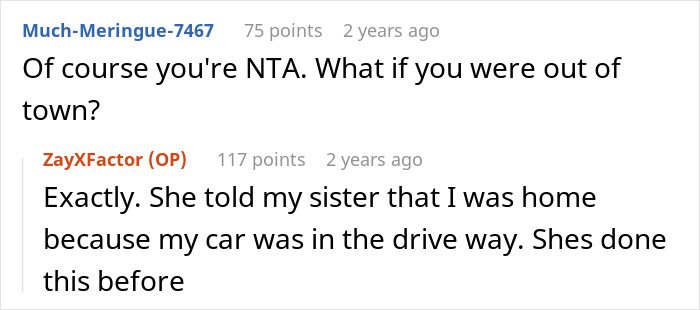 Much-Meringue-7467 75 points 2 years ago

Of course you're NTA. What if you were out of town?

ZayXFactor (OP) 117 points 2 years ago

Exactly. She told my sister that I was home because my car was in the drive way. Shes done this before